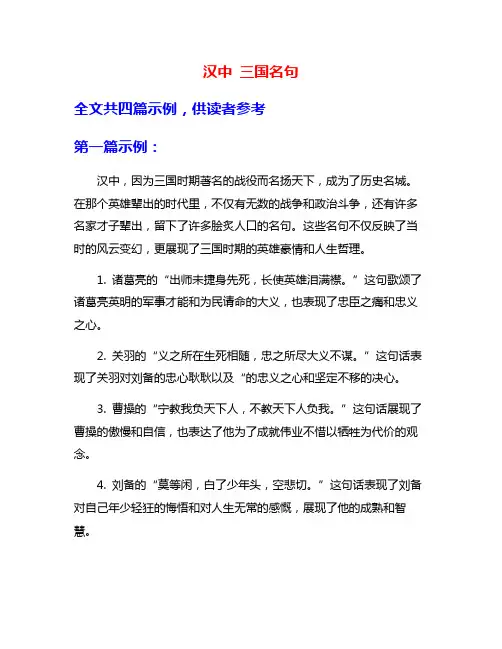 汉中 三国名句

全文共四篇示例，供读者参考

第一篇示例：

汉中，因为三国时期著名的战役而名扬天下，成为了历史名城。在那个英雄辈出的时代里，不仅有无数的战争和政治斗争，还有许多名家才子辈出，留下了许多脍炙人口的名句。这些名句不仅反映了当时的风云变幻，更展现了三国时期的英雄豪情和人生哲理。

1. 诸葛亮的“出师未捷身先死，长使英雄泪满襟。”这句歌颂了诸葛亮英明的军事才能和为民请命的大义，也表现了忠臣之痛和忠义之心。

2. 关羽的“义之所在生死相随，忠之所尽大义不谋。”这句话表现了关羽对刘备的忠心耿耿以及“的忠义之心和坚定不移的决心。

3. 曹操的“宁教我负天下人，不教天下人负我。”这句话展现了曹操的傲慢和自信，也表达了他为了成就伟业不惜以牺牲为代价的观念。

4. 刘备的“莫等闲，白了少年头，空悲切。”这句话表现了刘备对自己年少轻狂的悔悟和对人生无常的感慨，展现了他的成熟和智慧。